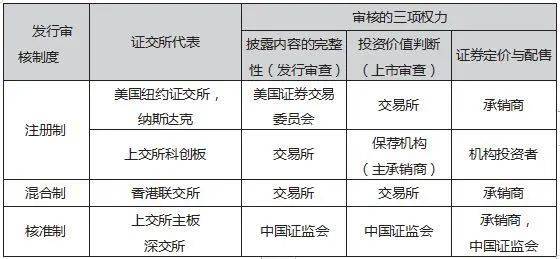 | 发行审核制度 | 证交所代表 | 审核的三项权力 | | |
|---|---|---|---|---|
| | | 披露内容的完整性（发行审查） | 投资价值判断（上市审查） | 证券定价与配售 |
| 注册制 | 美国纽约证交所，纳斯达克 | 美国证券交易委员会 | 交易所 | 承销商 |
| | 上交所科创板 | 交易所 | 保荐机构（主承销商） | 机构投资者 |
| 混合制 | 香港联交所 | 交易所 | 交易所 | 承销商 |
| 核准制 | 上交所主板 深交所 | 中国证监会 | 中国证监会 | 承销商，中国证监会 |